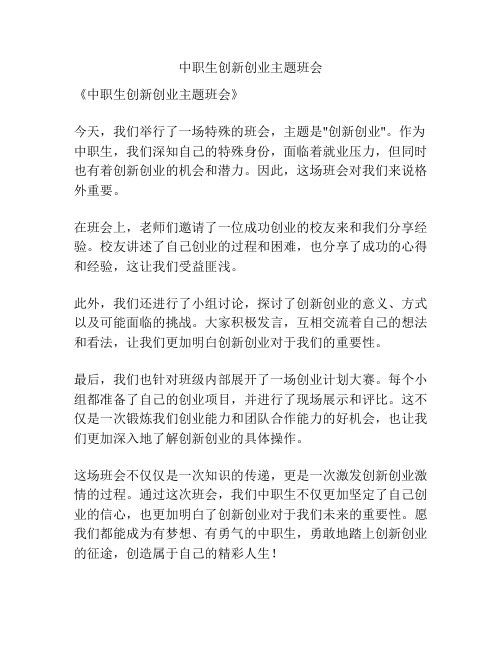 中职生创新创业主题班会

《中职生创新创业主题班会》

今天，我们举行了一场特殊的班会，主题是"创新创业"。作为中职生，我们深知自己的特殊身份，面临着就业压力，但同时也有着创新创业的机会和潜力。因此，这场班会对我们来说格外重要。

在班会上，老师们邀请了一位成功创业的校友来和我们分享经验。校友讲述了自己创业的过程和困难，也分享了成功的心得和经验，这让我们受益匪浅。

此外，我们还进行了小组讨论，探讨了创新创业的意义、方式以及可能面临的挑战。大家积极发言，互相交流着自己的想法和看法，让我们更加明白创新创业对于我们的重要性。

最后，我们也针对班级内部展开了一场创业计划大赛。每个小组都准备了自己的创业项目，并进行了现场展示和评比。这不仅是一次锻炼我们创业能力和团队合作能力的好机会，也让我们更加深入地了解创新创业的具体操作。

这场班会不仅仅是一次知识的传递，更是一次激发创新创业激情的过程。通过这次班会，我们中职生不仅更加坚定了自己创业的信心，也更加明白了创新创业对于我们未来的重要性。愿我们都能成为有梦想、有勇气的中职生，勇敢地踏上创新创业的征途，创造属于自己的精彩人生！